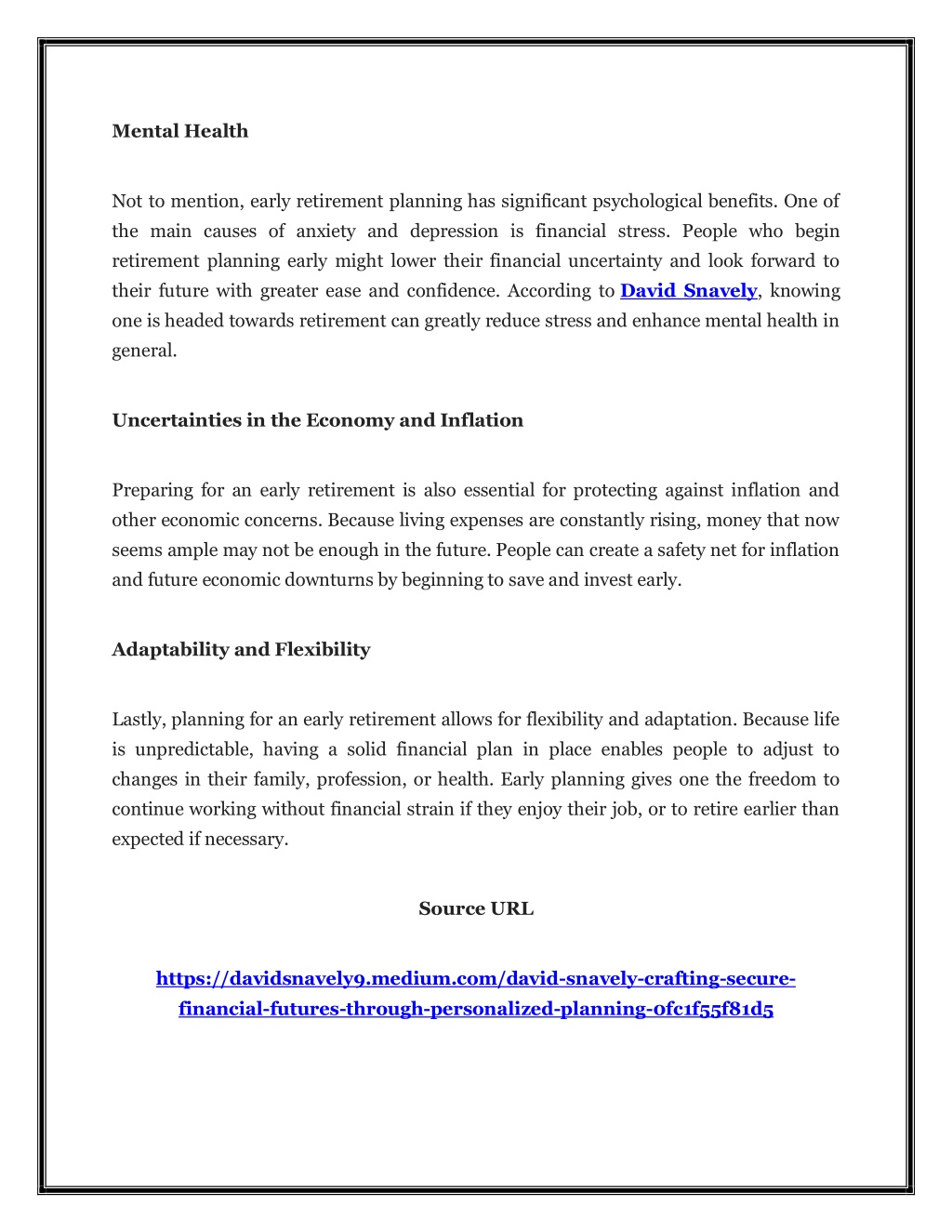 Mental Health

Not to mention, early retirement planning has significant psychological benefits. One of the main causes of anxiety and depression is financial stress. People who begin retirement planning early might lower their financial uncertainty and look forward to their future with greater ease and confidence. According to David Snavely, knowing one is headed towards retirement can greatly reduce stress and enhance mental health in general.

Uncertainties in the Economy and Inflation

Preparing for an early retirement is also essential for protecting against inflation and other economic concerns. Because living expenses are constantly rising, money that now seems ample may not be enough in the future. People can create a safety net for inflation and future economic downturns by beginning to save and invest early.

Adaptability and Flexibility

Lastly, planning for an early retirement allows for flexibility and adaptation. Because life is unpredictable, having a solid financial plan in place enables people to adjust to changes in their family, profession, or health. Early planning gives one the freedom to continue working without financial strain if they enjoy their job, or to retire earlier than expected if necessary.

Source URL

https://davidsnavely9.medium.com/david-snavely-crafting-secure-financial-futures-through-personalized-planning-0fc1f55f81d5